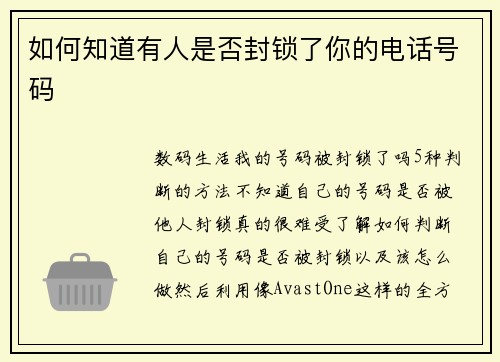 如何知道有人是否封锁了你的电话号码

数码生活我的号码被封锁了吗5种判断的方法不知道自己的号码是否被他人封锁真的很难受了解如何判断自己的号码是否被封锁以及该怎么做然后利用像AvastOne这样的全方